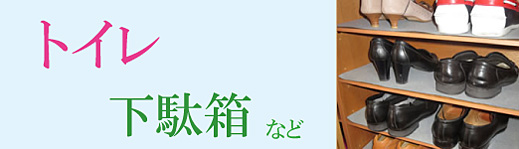 トイレ

下駄箱 など